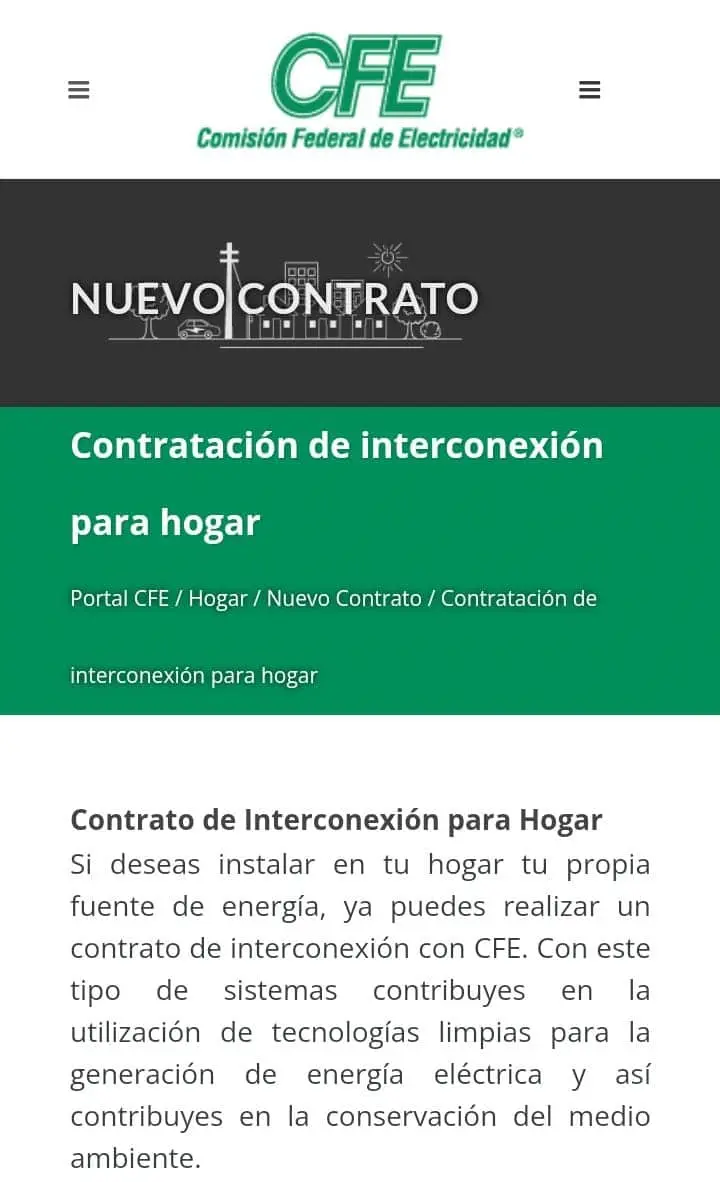 CFE
Comisión Federal de Electricidad®

NUEVO CONTRATO

Contratación de interconexión para hogar

Portal CFE / Hogar / Nuevo Contrato / Contratación de interconexión para hogar

Contrato de Interconexión para Hogar
Si deseas instalar en tu hogar tu propia fuente de energía, ya puedes realizar un contrato de interconexión con CFE. Con este tipo de sistemas contribuyes en la utilización de tecnologías limpias para la generación de energía eléctrica y así contribuyes en la conservación del medio ambiente.